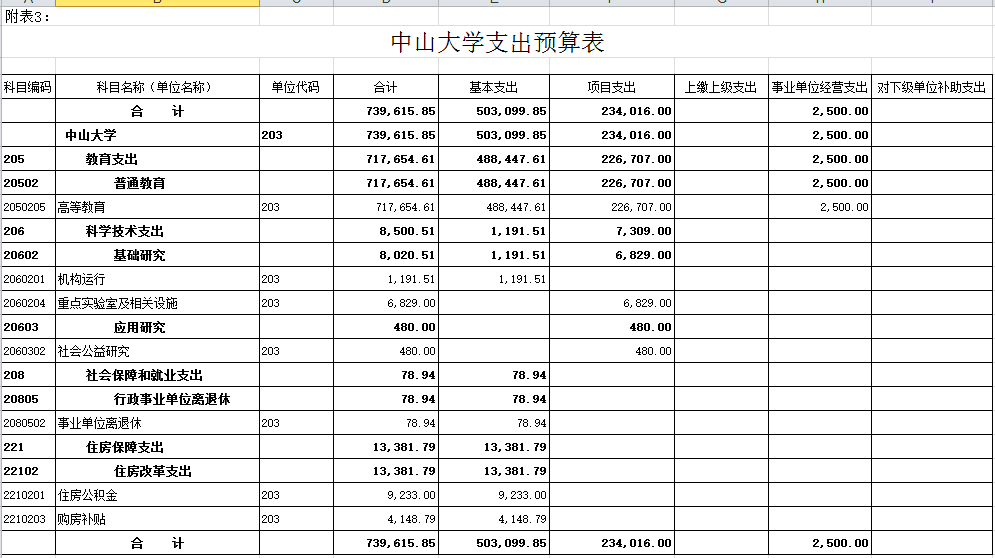 附表3：

中山大学支出预算表

| 科目编码 | 科目名称（单位名称） | 单位代码 | 合计 | 基本支出 | 项目支出 | 上缴上级支出 | 事业单位经营支出 | 对下级单位补助支出 |
|---|---|---|---|---|---|---|---|---|
| | 合　计 | | 739,615.85 | 503,099.85 | 234,016.00 | | 2,500.00 | |
| | 中山大学 | 203 | 739,615.85 | 503,099.85 | 234,016.00 | | 2,500.00 | |
| 205 | 教育支出 | | 717,654.61 | 488,447.61 | 226,707.00 | | 2,500.00 | |
| 20502 | 普通教育 | | 717,654.61 | 488,447.61 | 226,707.00 | | 2,500.00 | |
| 2050205 | 高等教育 | 203 | 717,654.61 | 488,447.61 | 226,707.00 | | 2,500.00 | |
| 206 | 科学技术支出 | | 8,500.51 | 1,191.51 | 7,309.00 | | | |
| 20602 | 基础研究 | | 8,020.51 | 1,191.51 | 6,829.00 | | | |
| 2060201 | 机构运行 | 203 | 1,191.51 | 1,191.51 | | | | |
| 2060204 | 重点实验室及相关设施 | 203 | 6,829.00 | | 6,829.00 | | | |
| 20603 | 应用研究 | | 480.00 | | 480.00 | | | |
| 2060302 | 社会公益研究 | 203 | 480.00 | | 480.00 | | | |
| 208 | 社会保障和就业支出 | | 78.94 | 78.94 | | | | |
| 20805 | 行政事业单位离退休 | | 78.94 | 78.94 | | | | |
| 2080502 | 事业单位离退休 | 203 | 78.94 | 78.94 | | | | |
| 221 | 住房保障支出 | | 13,381.79 | 13,381.79 | | | | |
| 22102 | 住房改革支出 | | 13,381.79 | 13,381.79 | | | | |
| 2210201 | 住房公积金 | 203 | 9,233.00 | 9,233.00 | | | | |
| 2210203 | 购房补贴 | 203 | 4,148.79 | 4,148.79 | | | | |
| | 合　计 | | 739,615.85 | 503,099.85 | 234,016.00 | | 2,500.00 | |